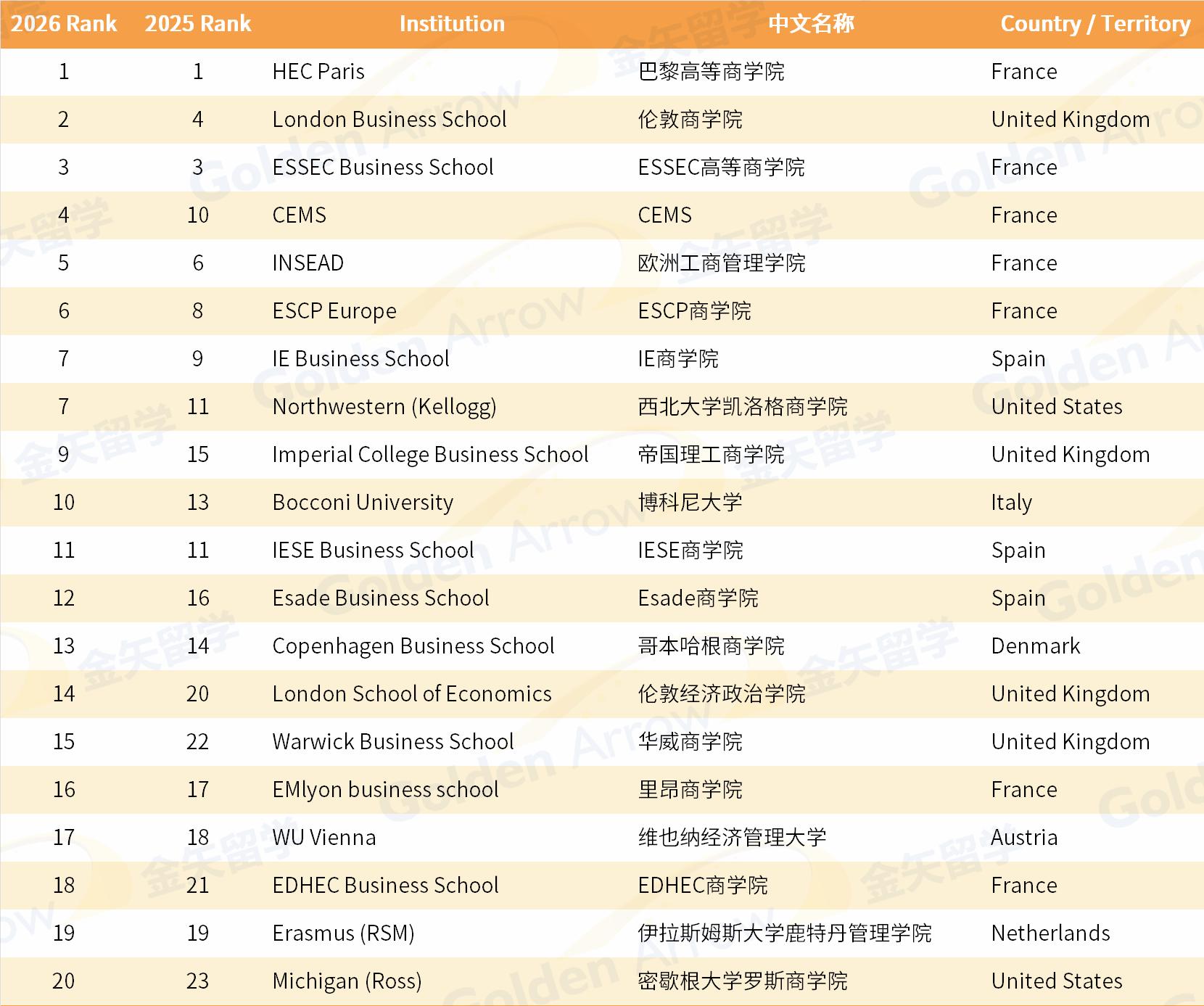 | 2026 Rank | 2025 Rank | Institution | 中文名称 | Country / Territory |
|---|---|---|---|---|
| 1 | 1 | HEC Paris | 巴黎高等商学院 | France |
| 2 | 4 | London Business School | 伦敦商学院 | United Kingdom |
| 3 | 3 | ESSEC Business School | ESSEC高等商学院 | France |
| 4 | 10 | CEMS | CEMS | France |
| 5 | 6 | INSEAD | 欧洲工商管理学院 | France |
| 6 | 8 | ESCP Europe | ESCP商学院 | France |
| 7 | 9 | IE Business School | IE商学院 | Spain |
| 7 | 11 | Northwestern (Kellogg) | 西北大学凯洛格商学院 | United States |
| 9 | 15 | Imperial College Business School | 帝国理工商学院 | United Kingdom |
| 10 | 13 | Bocconi University | 博科尼大学 | Italy |
| 11 | 11 | IESE Business School | IESE商学院 | Spain |
| 12 | 16 | Esade Business School | Esade商学院 | Spain |
| 13 | 14 | Copenhagen Business School | 哥本哈根商学院 | Denmark |
| 14 | 20 | London School of Economics | 伦敦经济政治学院 | United Kingdom |
| 15 | 22 | Warwick Business School | 华威商学院 | United Kingdom |
| 16 | 17 | EMlyon business school | 里昂商学院 | France |
| 17 | 18 | WU Vienna | 维也纳经济管理大学 | Austria |
| 18 | 21 | EDHEC Business School | EDHEC商学院 | France |
| 19 | 19 | Erasmus (RSM) | 伊拉斯姆斯大学鹿特丹管理学院 | Netherlands |
| 20 | 23 | Michigan (Ross) | 密歇根大学罗斯商学院 | United States |

金矢留学
Golden Arrow